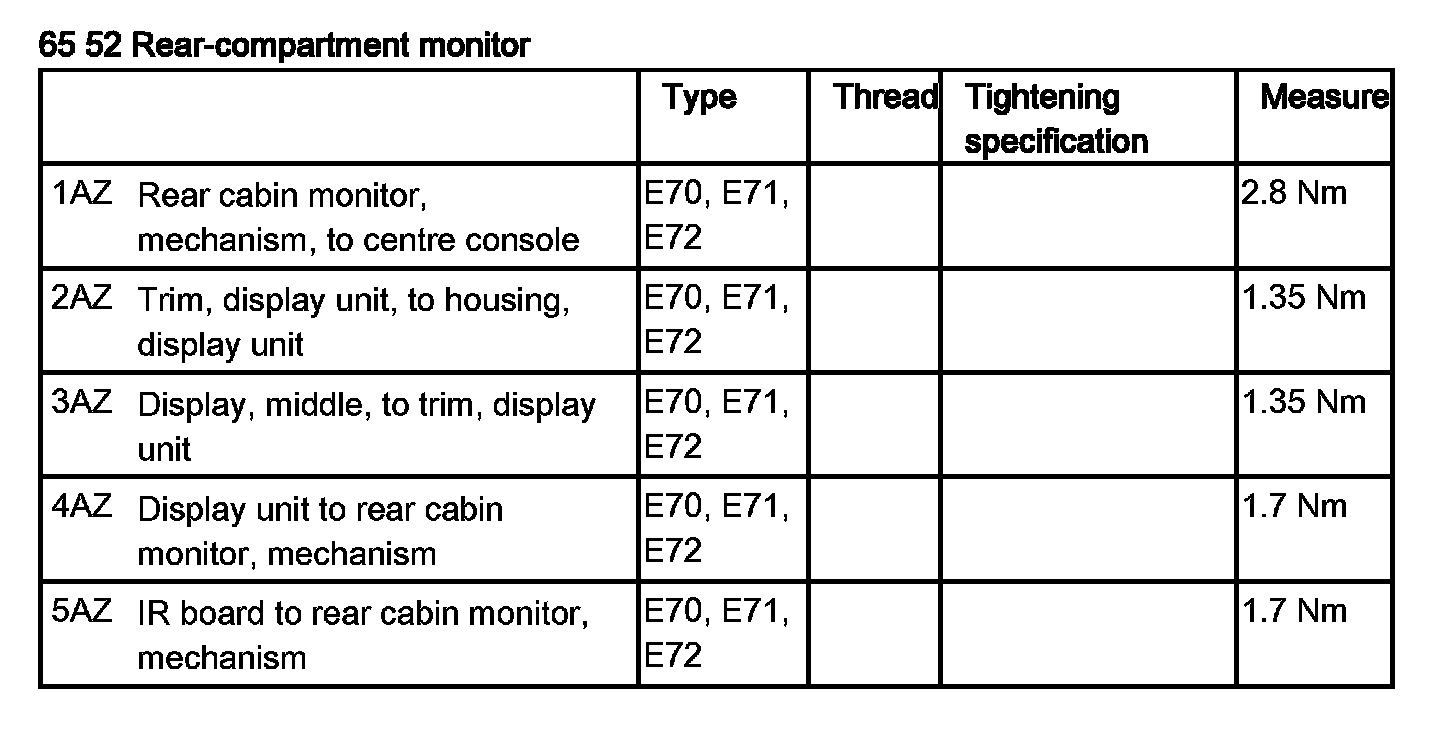 65 52 Rear-compartment monitor

| | Type | Thread | Tightening specification | Measure |
|---|---|---|---|---|
| 1AZ Rear cabin monitor, mechanism, to centre console | E70, E71, E72 | | | 2.8 Nm |
| 2AZ Trim, display unit, to housing, display unit | E70, E71, E72 | | | 1.35 Nm |
| 3AZ Display, middle, to trim, display unit | E70, E71, E72 | | | 1.35 Nm |
| 4AZ Display unit to rear cabin monitor, mechanism | E70, E71, E72 | | | 1.7 Nm |
| 5AZ IR board to rear cabin monitor, mechanism | E70, E71, E72 | | | 1.7 Nm |